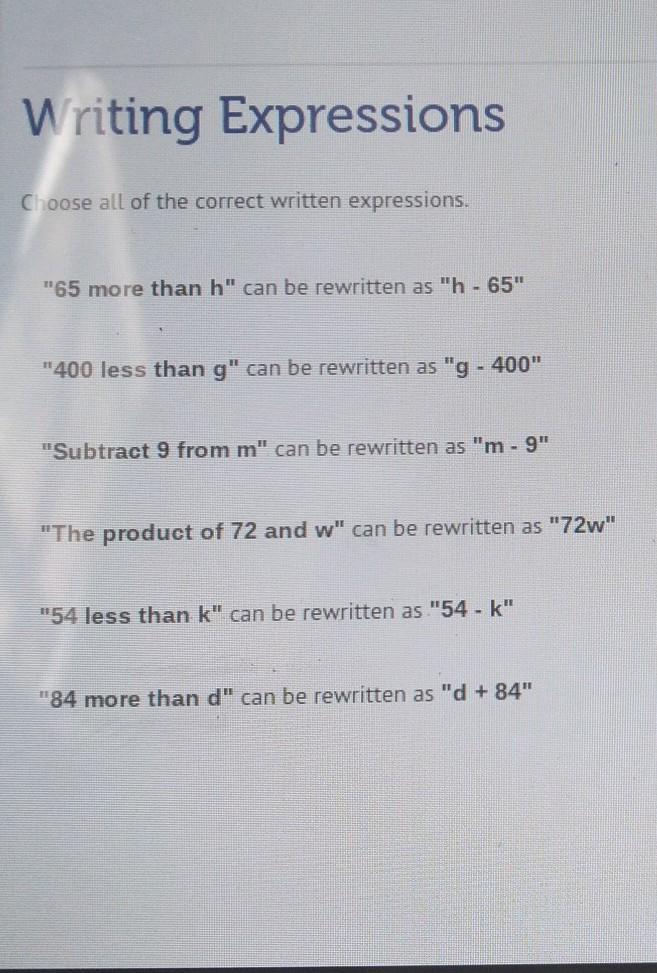 Writing Expressions

Choose all of the correct written expressions.

"65 more than h" can be rewritten as "h - 65"

"400 less than g" can be rewritten as "g - 400"

"Subtract 9 from m" can be rewritten as "m - 9"

"The product of 72 and w" can be rewritten as "72w"

"54 less than k" can be rewritten as "54 - k"

"84 more than d" can be rewritten as "d + 84"